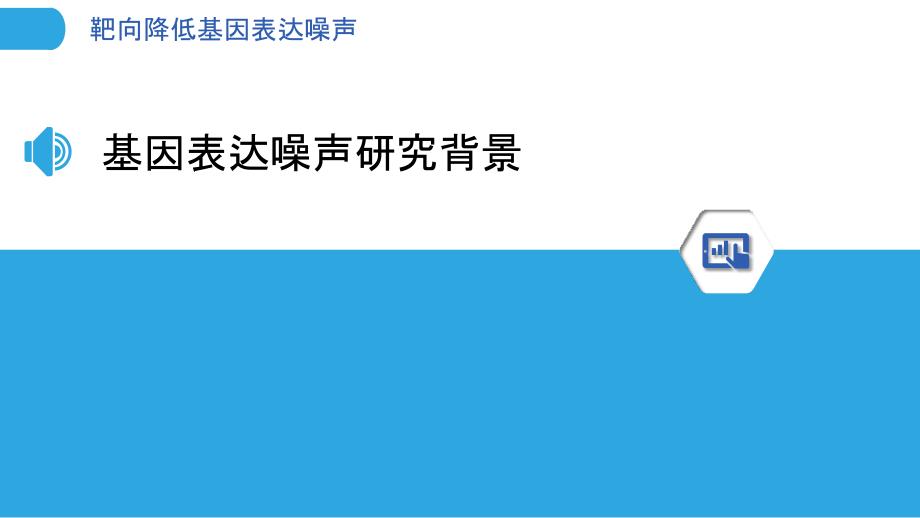 靶向降低基因表达噪声

基因表达噪声研究背景